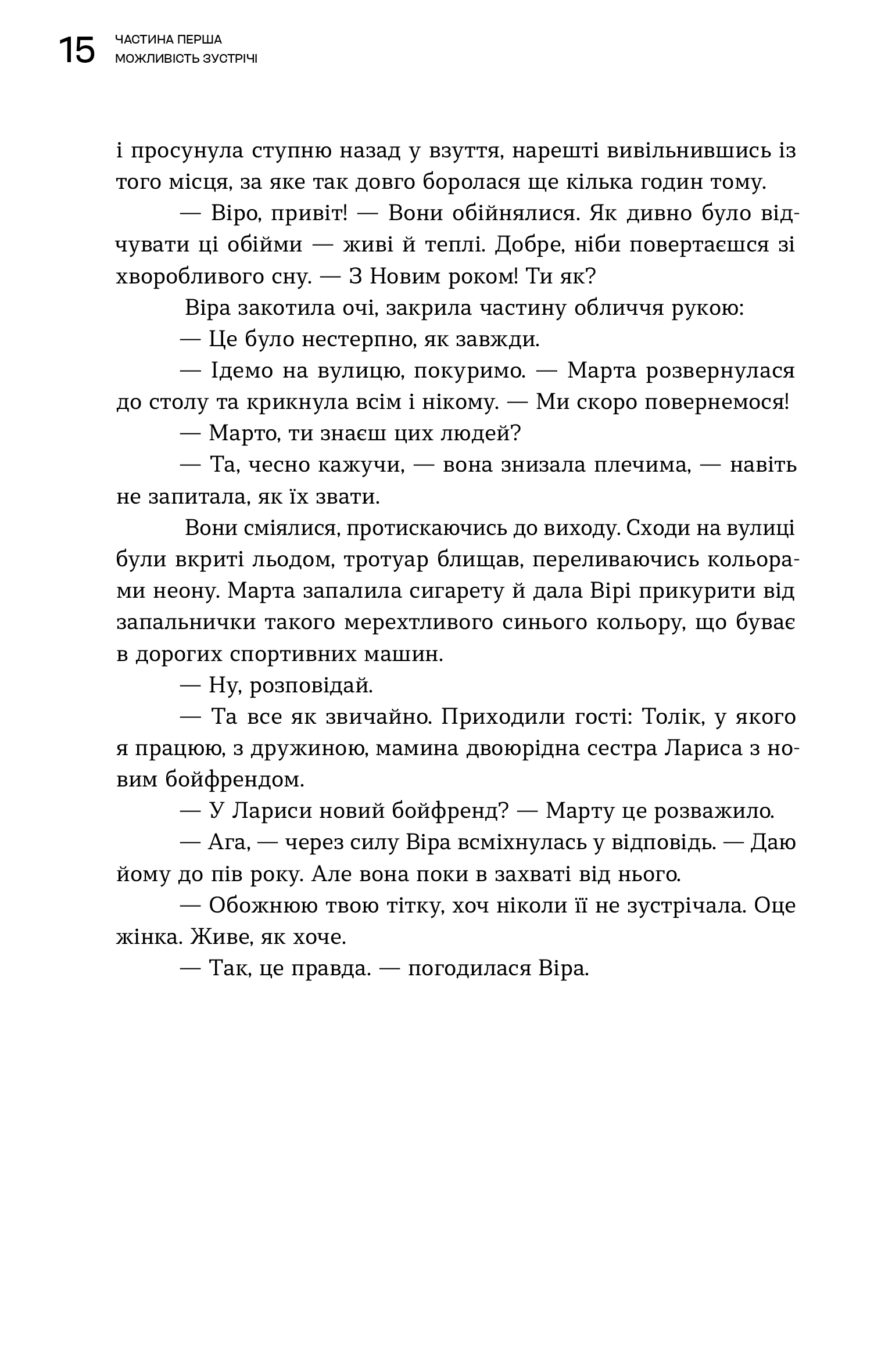 15 ЧАСТИНА ПЕРША
МОЖЛИВІСТЬ ЗУСТРІЧІ

і просунула ступню назад у взуття, нарешті вивільнившись із того місця, за яке так довго боролася ще кілька годин тому.

— Віро, привіт! — Вони обійнялися. Як дивно було відчувати ці обійми — живі й теплі. Добре, ніби повертаєшся зі хворобливого сну. — З Новим роком! Ти як?

Віра закотила очі, закрила частину обличчя рукою:

— Це було нестерпно, як завжди.

— Ідемо на вулицю, покуримо. — Марта розвернулася до столу та крикнула всім і нікому. — Ми скоро повернемося!

— Марто, ти знаєш цих людей?

— Та, чесно кажучи, — вона знизала плечима, — навіть не запитала, як їх звати.

Вони сміялися, протискаючись до виходу. Сходи на вулиці були вкриті льодом, тротуар блищав, переливаючись кольорами неону. Марта запалила сигарету й дала Вірі прикурити від запальнички такого мерехтливого синього кольору, що буває в дорогих спортивних машин.

— Ну, розповідай.

— Та все як звичайно. Приходили гості: Толік, у якого я працюю, з дружиною, мамина двоюрідна сестра Лариса з новим бойфрендом.

— У Лариси новий бойфренд? — Марту це розважило.

— Ага, — через силу Віра всміхнулась у відповідь. — Даю йому до пів року. Але вона поки в захваті від нього.

— Обожнюю твою тітку, хоч ніколи її не зустрічала. Оце жінка. Живе, як хоче.

— Так, це правда. — погодилася Віра.